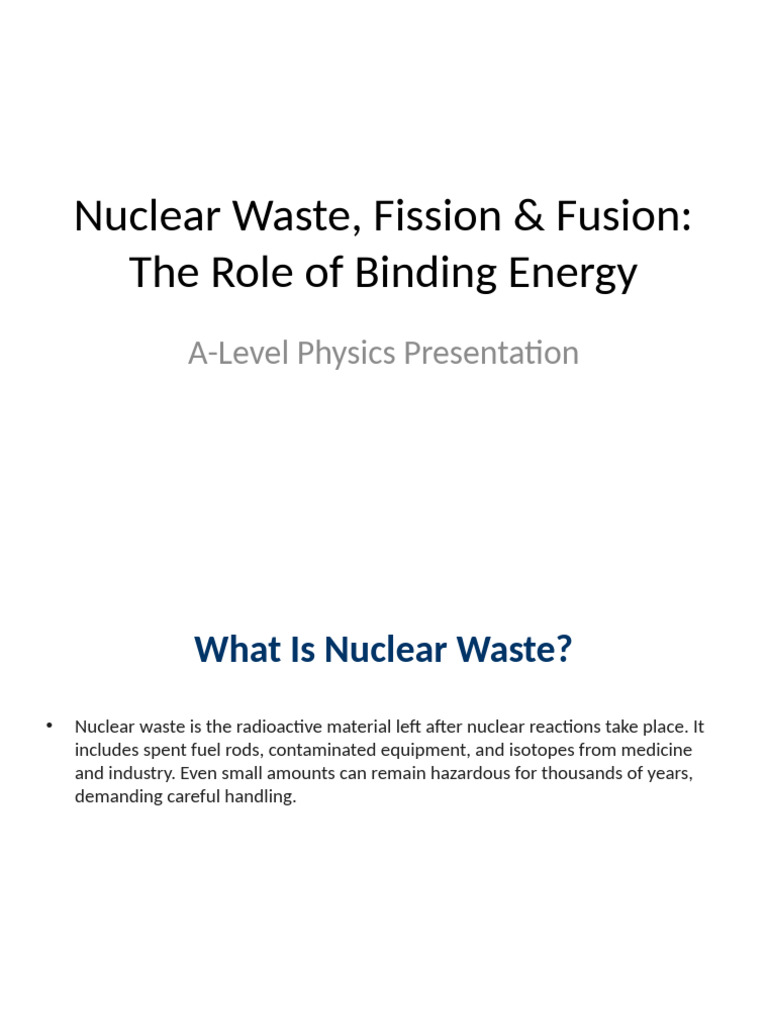 Nuclear Waste, Fission & Fusion: The Role of Binding Energy

A-Level Physics Presentation

What Is Nuclear Waste?

• Nuclear waste is the radioactive material left after nuclear reactions take place. It includes spent fuel rods, contaminated equipment, and isotopes from medicine and industry. Even small amounts can remain hazardous for thousands of years, demanding careful handling.